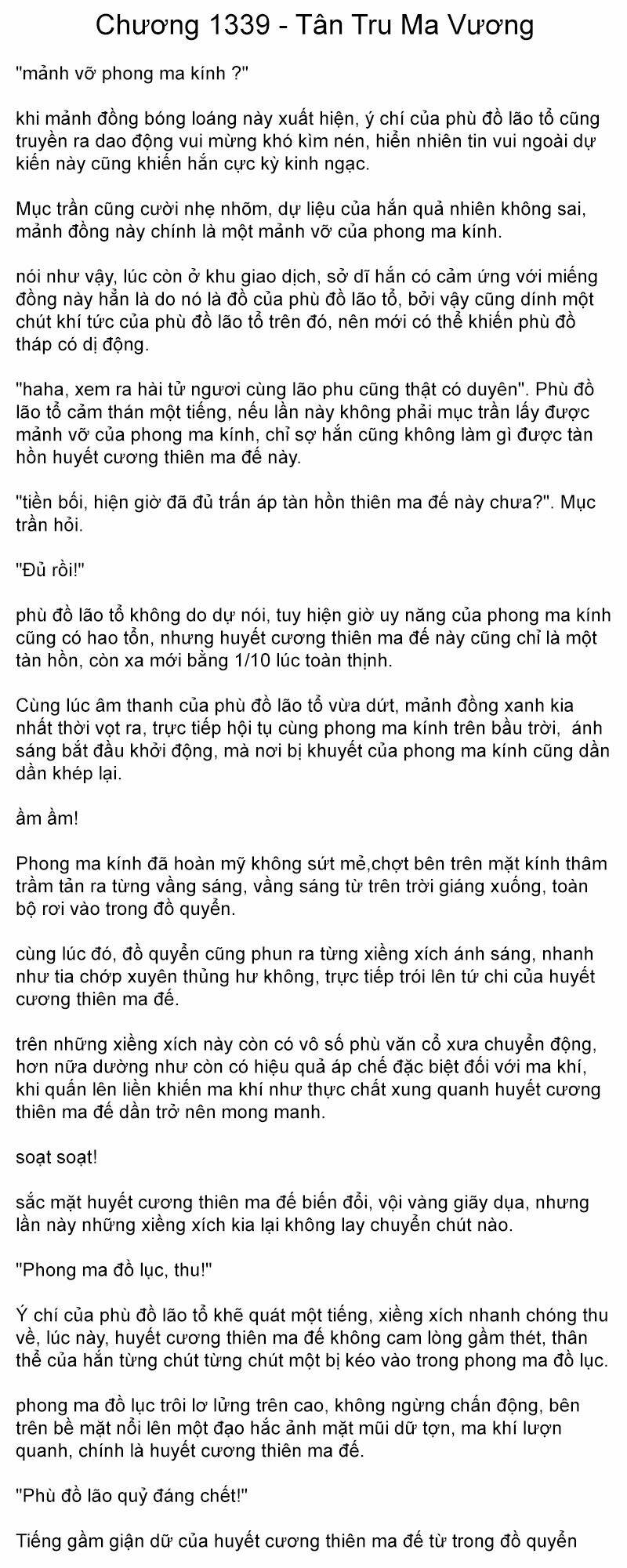 Chương 1339 - Tân Tru Ma Vương

"mảnh vỡ phong ma kính ?"

khi mảnh đồng bóng loáng này xuất hiện, ý chí của phù đồ lão tổ cũng truyền ra dao động vui mừng khó kìm nén, hiển nhiên tin vui ngoài dự kiến này cũng khiến hắn cực kỳ kinh ngạc.

Mục trần cũng cười nhẹ nhõm, dự liệu của hắn quả nhiên không sai, mảnh đồng này chính là một mảnh vỡ của phong ma kính.

nói như vậy, lúc còn ở khu giao dịch, sở dĩ hắn có cảm ứng với miếng đồng này hẳn là do nó là đồ của phù đồ lão tổ, bởi vậy cũng dính một chút khí tức của phù đồ lão tổ trên đó, nên mới có thể khiến phù đồ tháp có dị động.

"haha, xem ra hài tử ngươi cùng lão phu cũng thật có duyên". Phù đồ lão tổ cảm thán một tiếng, nếu lần này không phải mục trần lấy được mảnh vỡ của phong ma kính, chỉ sợ hắn cũng không làm gì được tàn hồn huyết cương thiên ma đế này.

"tiền bối, hiện giờ đã đủ trấn áp tàn hồn thiên ma đế này chưa?". Mục trần hỏi.

"Đủ rồi!"

phù đồ lão tổ không do dự nói, tuy hiện giờ uy năng của phong ma kính cũng có hao tổn, nhưng huyết cương thiên ma đế này cũng chỉ là một tàn hồn, còn xa mới bằng 1/10 lúc toàn thịnh.

Cùng lúc âm thanh của phù đồ lão tổ vừa dứt, mảnh đồng xanh kia nhất thời vọt ra, trực tiếp hội tụ cùng phong ma kính trên bầu trời, ánh sáng bắt đầu khởi động, mà nơi bị khuyết của phong ma kính cũng dần dần khép lại.

ầm ầm!

Phong ma kính đã hoàn mỹ không sứt mẻ,chợt bên trên mặt kính thâm trầm tản ra từng vầng sáng, vầng sáng từ trên trời giáng xuống, toàn bộ rơi vào trong đồ quyển.

cùng lúc đó, đồ quyển cũng phun ra từng xiềng xích ánh sáng, nhanh như tia chớp xuyên thủng hư không, trực tiếp trói lên tứ chi của huyết cương thiên ma đế.

trên những xiềng xích này còn có vô số phù văn cổ xưa chuyển động, hơn nữa dường như còn có hiệu quả áp chế đặc biệt đối với ma khí, khi quấn lên liền khiến ma khí như thực chất xung quanh huyết cương thiên ma đế dần trở nên mong manh.

soạt soạt!

sắc mặt huyết cương thiên ma đế biến đổi, vội vàng giãy dụa, nhưng lần này những xiềng xích kia lại không lay chuyển chút nào.

"Phong ma đồ lục, thu!"

Ý chí của phù đồ lão tổ khẽ quát một tiếng, xiềng xích nhanh chóng thu về, lúc này, huyết cương thiên ma đế không cam lòng gầm thét, thân thể của hắn từng chút từng chút một bị kéo vào trong phong ma đồ lục.

phong ma đồ lục trôi lơ lửng trên cao, không ngừng chấn động, bên trên bề mặt nổi lên một đạo hắc ảnh mặt mũi dữ tợn, ma khí lượn quanh, chính là huyết cương thiên ma đế.

"Phù đồ lão quỷ đáng chết!"

Tiếng gầm giận dữ của huyết cương thiên ma đế từ trong đồ quyển